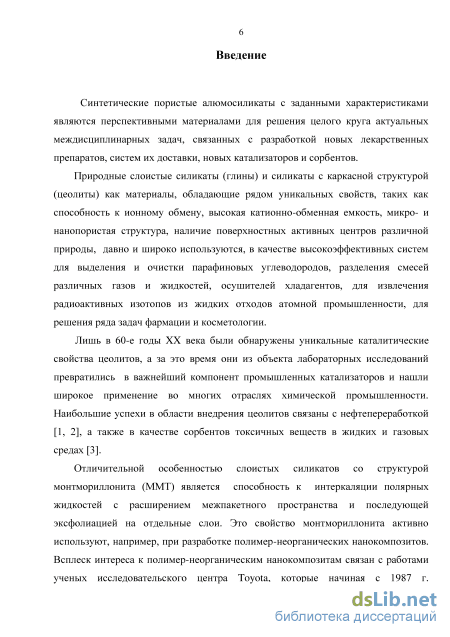 6

Введение

Синтетические пористые алюмосиликаты с заданными характеристиками являются перспективными материалами для решения целого круга актуальных междисциплинарных задач, связанных с разработкой новых лекарственных препаратов, систем их доставки, новых катализаторов и сорбентов.

Природные слоистые силикаты (глины) и силикаты с каркасной структурой (цеолиты) как материалы, обладающие рядом уникальных свойств, таких как способность к ионному обмену, высокая катионно-обменная емкость, микро- и нанопористая структура, наличие поверхностных активных центров различной природы, давно и широко используются, в качестве высокоэффективных систем для выделения и очистки парафиновых углеводородов, разделения смесей различных газов и жидкостей, осушителей хладагентов, для извлечения радиоактивных изотопов из жидких отходов атомной промышленности, для решения ряда задач фармации и косметологии.

Лишь в 60-е годы XX века были обнаружены уникальные каталитические свойства цеолитов, а за это время они из объекта лабораторных исследований превратились в важнейший компонент промышленных катализаторов и нашли широкое применение во многих отраслях химической промышленности. Наибольшие успехи в области внедрения цеолитов связаны с нефтепереработкой [1, 2], а также в качестве сорбентов токсичных веществ в жидких и газовых средах [3].

Отличительной особенностью слоистых силикатов со структурой монтмориллонита (ММТ) является способность к интеркаляции полярных жидкостей с расширением межпакетного пространства и последующей эксфолиацией на отдельные слои. Это свойство монтмориллонита активно используют, например, при разработке полимер-неорганических нанокомпозитов. Всплеск интереса к полимер-неорганическим нанокомпозитам связан с работами ученых исследовательского центра Toyota, которые начиная с 1987 г.

dsLib.net
библиотека диссертаций